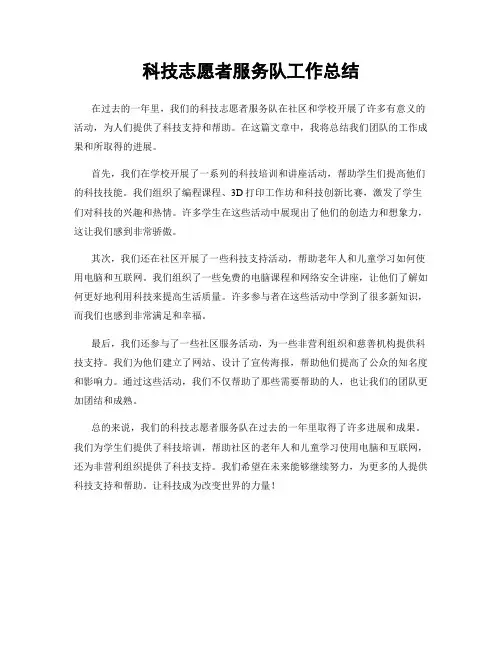 科技志愿者服务队工作总结

在过去的一年里，我们的科技志愿者服务队在社区和学校开展了许多有意义的活动，为人们提供了科技支持和帮助。在这篇文章中，我将总结我们团队的工作成果和所取得的进展。

首先，我们在学校开展了一系列的科技培训和讲座活动，帮助学生们提高他们的科技技能。我们组织了编程课程、3D打印工作坊和科技创新比赛，激发了学生们对科技的兴趣和热情。许多学生在这些活动中展现出了他们的创造力和想象力，这让我们感到非常骄傲。

其次，我们还在社区开展了一些科技支持活动，帮助老年人和儿童学习如何使用电脑和互联网。我们组织了一些免费的电脑课程和网络安全讲座，让他们了解如何更好地利用科技来提高生活质量。许多参与者在这些活动中学到了很多新知识，而我们也感到非常满足和幸福。

最后，我们还参与了一些社区服务活动，为一些非营利组织和慈善机构提供科技支持。我们为他们建立了网站、设计了宣传海报，帮助他们提高了公众的知名度和影响力。通过这些活动，我们不仅帮助了那些需要帮助的人，也让我们的团队更加团结和成熟。

总的来说，我们的科技志愿者服务队在过去的一年里取得了许多进展和成果。我们为学生们提供了科技培训，帮助社区的老年人和儿童学习使用电脑和互联网，还为非营利组织提供了科技支持。我们希望在未来能够继续努力，为更多的人提供科技支持和帮助，让科技成为改变世界的力量！